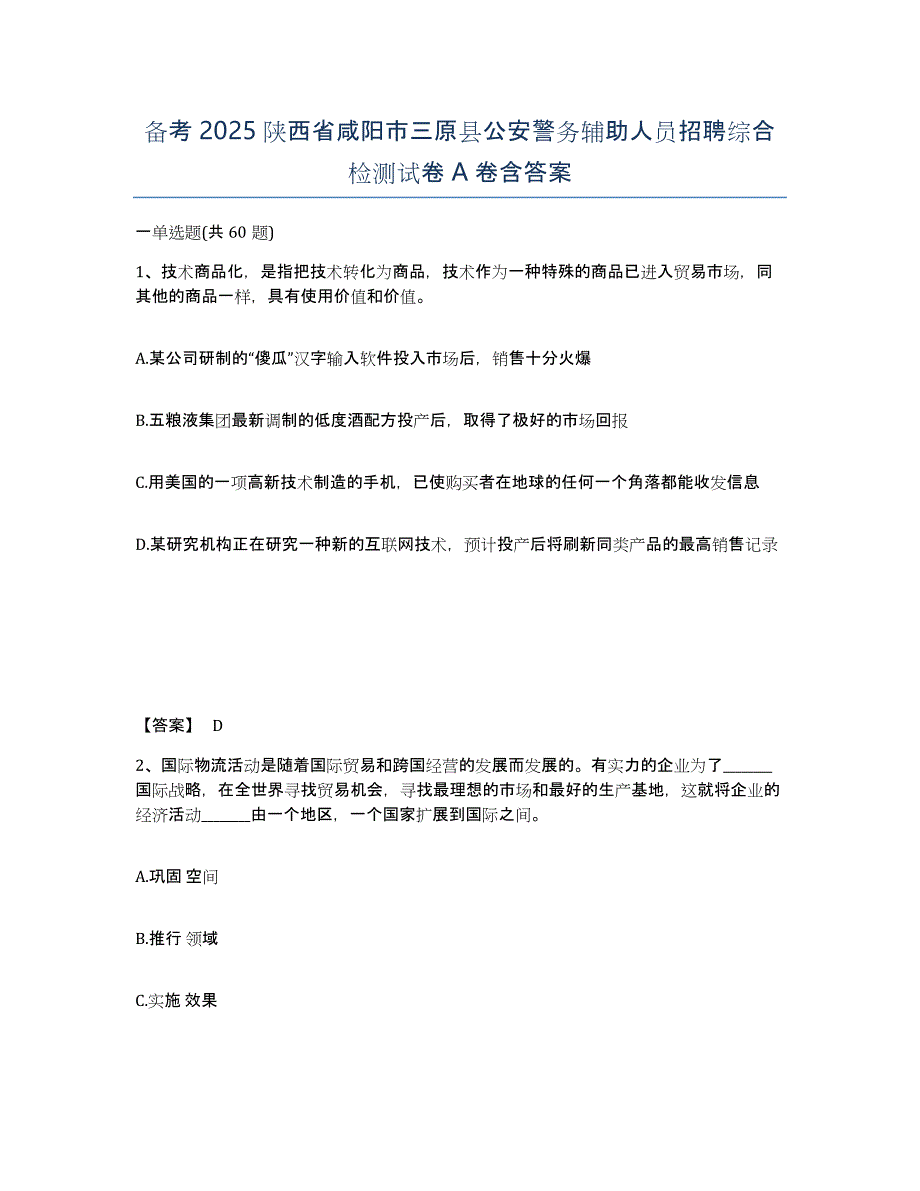 备考 2025 陕西省咸阳市三原县公安警务辅助人员招聘综合检测试卷 A 卷含答案

一单选题(共 60 题)

1、技术商品化，是指把技术转化为商品，技术作为一种特殊的商品已进入贸易市场，同其他的商品一样，具有使用价值和价值。

A.某公司研制的“傻瓜”汉字输入软件投入市场后，销售十分火爆

B.五粮液集团最新调制的低度酒配方投产后，取得了极好的市场回报

C.用美国的一项高新技术制造的手机，已使购买者在地球的任何一个角落都能收发信息

D.某研究机构正在研究一种新的互联网技术，预计投产后将刷新同类产品的最高销售记录

【答案】 D

2、国际物流活动是随着国际贸易和跨国经营的发展而发展的。有实力的企业为了______国际战略，在全世界寻找贸易机会，寻找最理想的市场和最好的生产基地，这就将企业的经济活动______由一个地区，一个国家扩展到国际之间。

A.巩固 空间

B.推行 领域

C.实施 效果